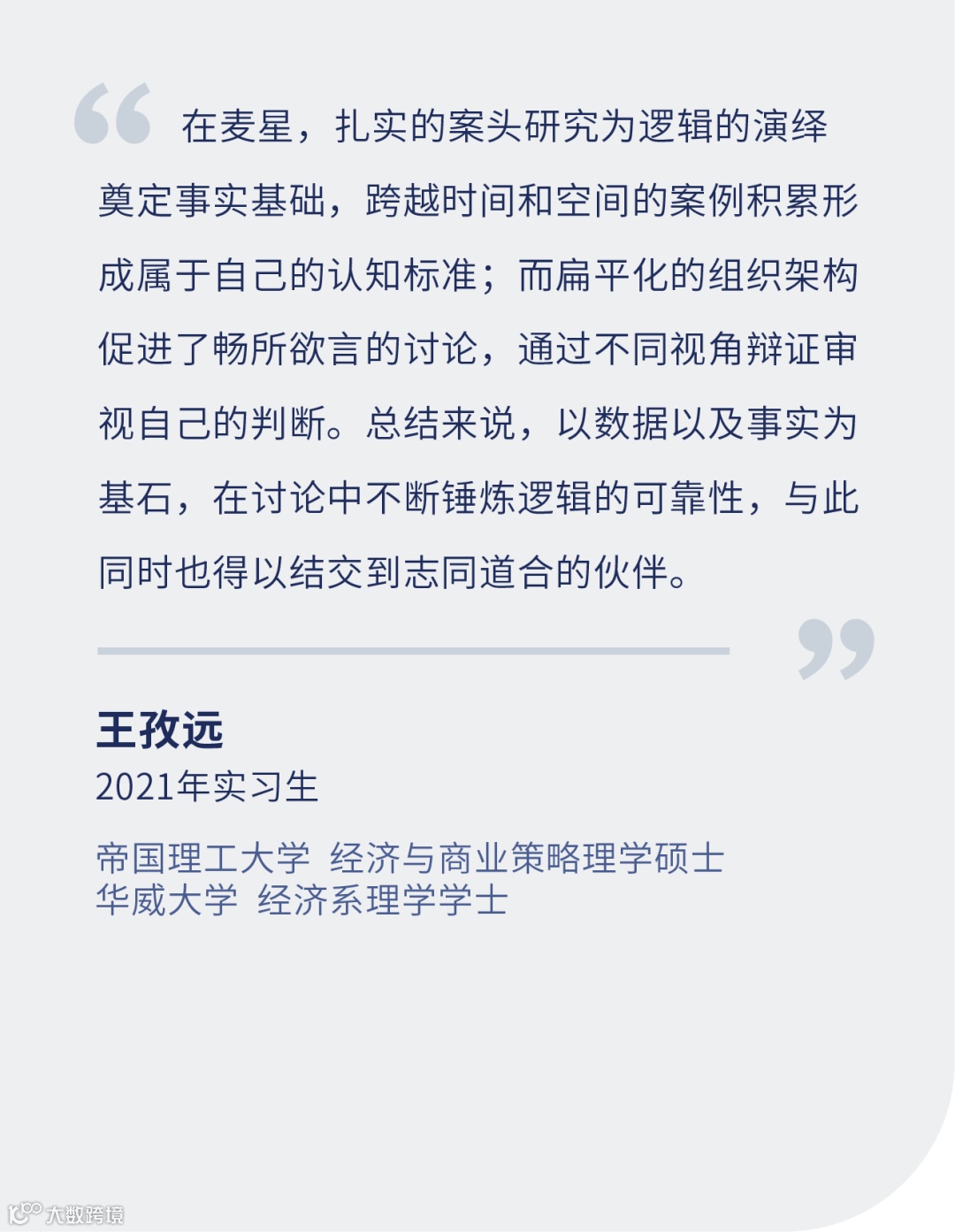 在麦星，扎实的案头研究为逻辑的演绎奠定事实基础，跨越时间和空间的案例积累形成属于自己的认知标准；而扁平化的组织架构促进了畅所欲言的讨论，通过不同视角辩证审视自己的判断。总结来说，以数据以及事实为基石，在讨论中不断锤炼逻辑的可靠性，与此同时也得以结交到志同道合的伙伴。

王孜远
2021年实习生

帝国理工大学 经济与商业策略理学硕士
华威大学 经济系理学学士

大数跨境